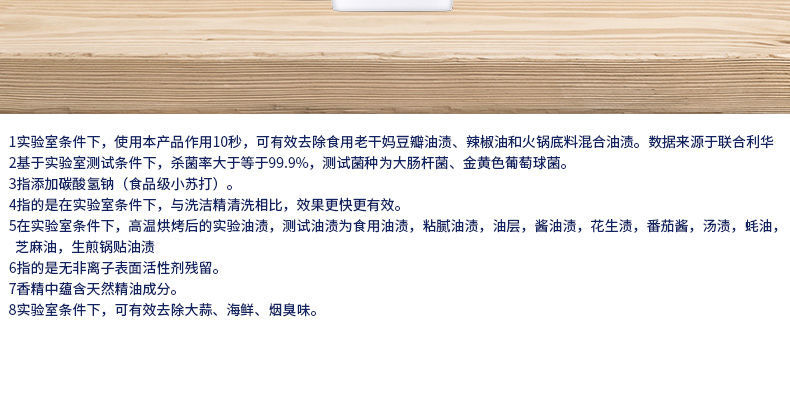 1实验室条件下，使用本产品作用10秒，可有效去除食用老干妈豆瓣油渍、辣椒油和火锅底料混合油渍。数据来源于联合利华
2基于实验室测试条件下，杀菌率大于等于99.9%，测试菌种为大肠杆菌、金黄色葡萄球菌。
3指添加碳酸氢钠（食品级小苏打）。
4指的是在实验室条件下，与洗洁精清洗相比，效果更快更有效。
5在实验室条件下，高温烘烤后的实验油渍，测试油渍为食用油渍，粘腻油渍，油层，酱油渍，花生渍，番茄酱，汤渍，蚝油，芝麻油，生煎锅贴油渍
6指的是无非离子表面活性剂残留。
7香精中蕴含天然精油成分。
8实验室条件下，可有效去除大蒜、海鲜、烟臭味。